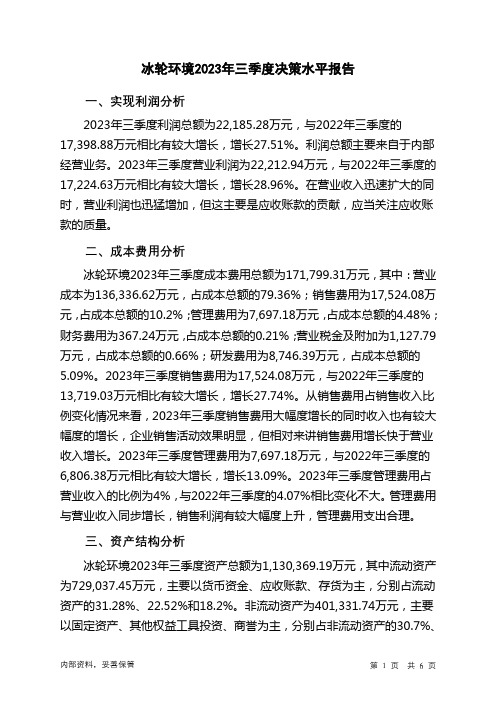 冰轮环境2023年三季度决策水平报告

一、实现利润分析

2023年三季度利润总额为22,185.28万元，与2022年三季度的17,398.88万元相比有较大增长，增长27.51%。利润总额主要来自于内部经营业务。2023年三季度营业利润为22,212.94万元，与2022年三季度的17,224.63万元相比有较大增长，增长28.96%。在营业收入迅速扩大的同时，营业利润也迅猛增加，但这主要是应收账款的贡献，应当关注应收账款的质量。

二、成本费用分析

冰轮环境2023年三季度成本费用总额为171,799.31万元，其中：营业成本为136,336.62万元，占成本总额的79.36%；销售费用为17,524.08万元，占成本总额的10.2%；管理费用为7,697.18万元，占成本总额的4.48%；财务费用为367.24万元，占成本总额的0.21%；营业税金及附加为1,127.79万元，占成本总额的0.66%；研发费用为8,746.39万元，占成本总额的5.09%。2023年三季度销售费用为17,524.08万元，与2022年三季度的13,719.03万元相比有较大增长，增长27.74%。从销售费用占销售收入比例变化情况来看，2023年三季度销售费用大幅度增长的同时收入也有较大幅度的增长，企业销售活动效果明显，但相对来讲销售费用增长快于营业收入增长。2023年三季度管理费用为7,697.18万元，与2022年三季度的6,806.38万元相比有较大增长，增长13.09%。2023年三季度管理费用占营业收入的比例为4%，与2022年三季度的4.07%相比变化不大。管理费用与营业收入同步增长，销售利润有较大幅度上升，管理费用支出合理。

三、资产结构分析

冰轮环境2023年三季度资产总额为1,130,369.19万元，其中流动资产为729,037.45万元，主要以货币资金、应收账款、存货为主，分别占流动资产的31.28%、22.52%和18.2%。非流动资产为401,331.74万元，主要以固定资产、其他权益工具投资、商誉为主，分别占非流动资产的30.7%、

内部资料，妥善保管

第 1 页 共 6 页